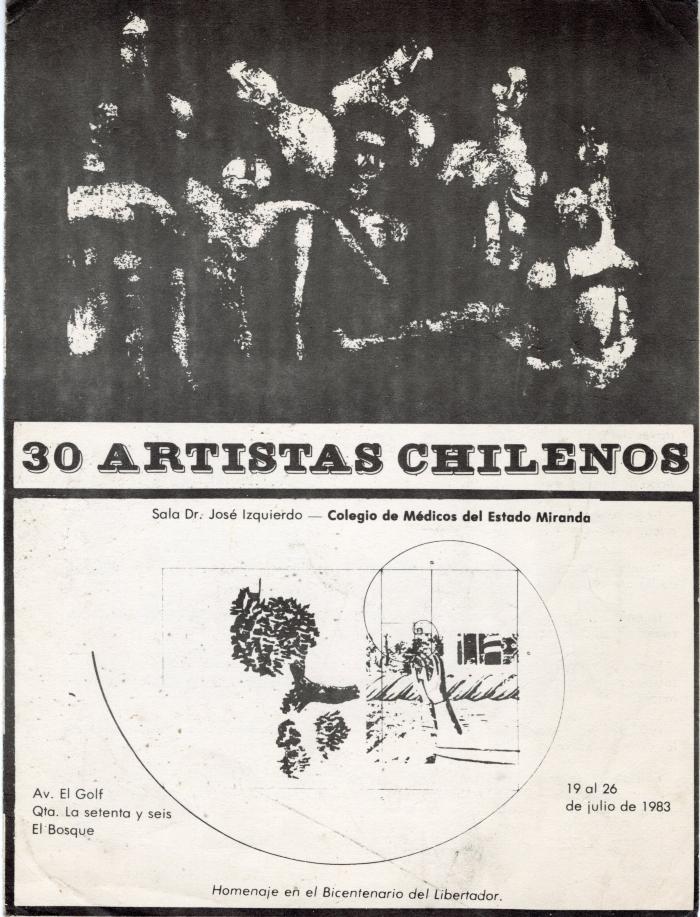 30 ARTISTAS CHILENOS

Sala Dr. José Izquierdo — Colegio de Médicos del Estado Miranda

Av. El Golf
Qta. La setenta y seis
El Bosque

19 al 26
de julio de 1983

Homenaje en el Bicentenario del Libertador.